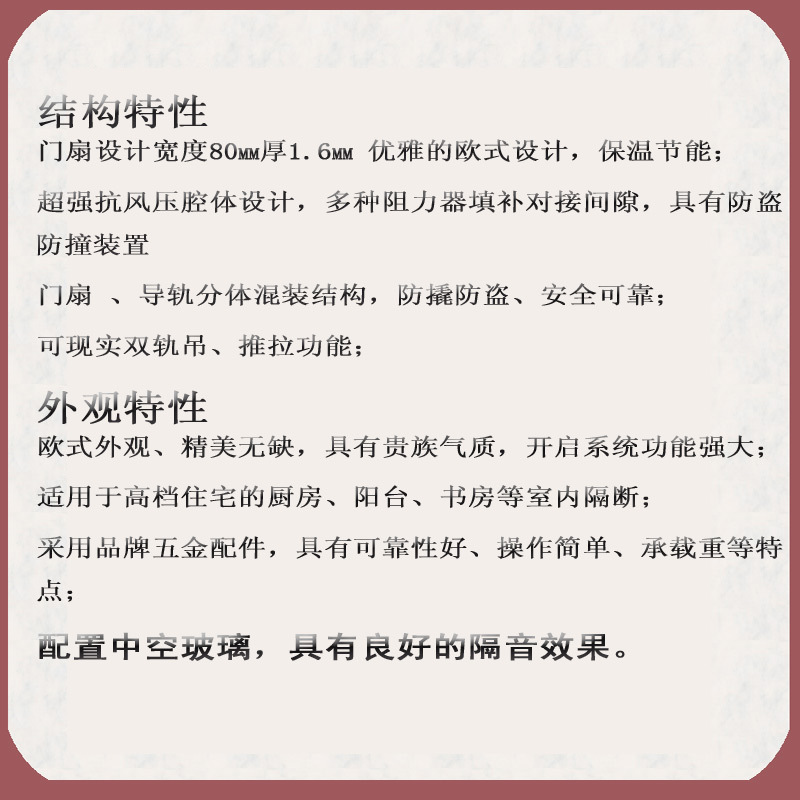 结构特性

门扇设计宽度80㎜厚1.6㎜ 优雅的欧式设计，保温节能；

超强抗风压腔体设计，多种阻力器填补对接间隙，具有防盗防撞装置

门扇 、导轨分体混装结构，防撬防盗、安全可靠；

可现实双轨吊、推拉功能；

外观特性

欧式外观、精美无缺，具有贵族气质，开启系统功能强大；

适用于高档住宅的厨房、阳台、书房等室内隔断；

采用品牌五金配件，具有可靠性好、操作简单、承载重等特点；

配置中空玻璃，具有良好的隔音效果。